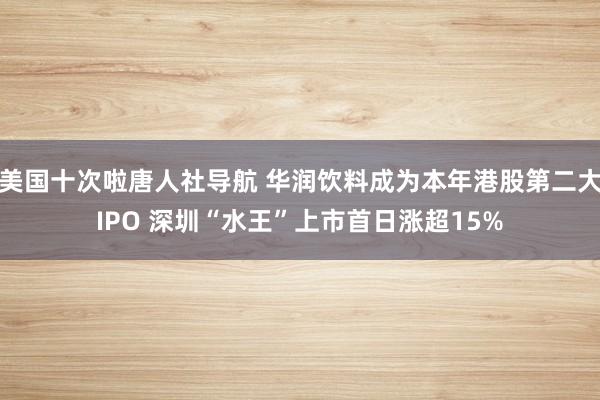 美国十次啦唐人社导航 华润饮料成为本年港股第二大IPO 深圳“水王”上市首日涨超15%